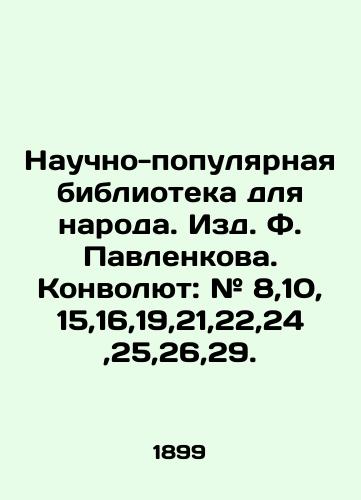 Научно-популярная библиотека для народа. Изд. Ф. Павленкова. Конволют: № 8,10, 15,16,19,21,22,24 ,25,26,29.

1899